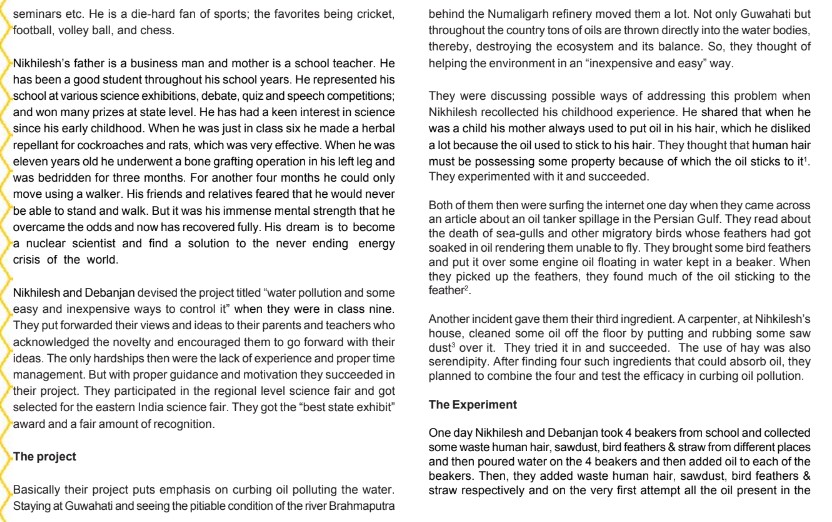 seminars etc. He is a die-hard fan of sports; the favorites being cricket, football, volley ball, and chess.

Nikhilesh's father is a business man and mother is a school teacher. He has been a good student throughout his school years. He represented his school at various science exhibitions, debate, quiz and speech competitions; and won many prizes at state level. He has had a keen interest in science since his early childhood. When he was just in class six he made a herbal repellant for cockroaches and rats, which was very effective. When he was eleven years old he underwent a bone grafting operation in his left leg and was bedridden for three months. For another four months he could only move using a walker. His friends and relatives feared that he would never be able to stand and walk. But it was his immense mental strength that he overcame the odds and now has recovered fully. His dream is to become a nuclear scientist and find a solution to the never ending energy crisis of the world.

Nikhilesh and Debanjan devised the project titled "water pollution and some easy and inexpensive ways to control it" when they were in class nine. They put forwarded their views and ideas to their parents and teachers who acknowledged the novelty and encouraged them to go forward with their ideas. The only hardships then were the lack of experience and proper time management. But with proper guidance and motivation they succeeded in their project. They participated in the regional level science fair and got selected for the eastern India science fair. They got the "best state exhibit" award and a fair amount of recognition.

The project

Basically their project puts emphasis on curbing oil polluting the water. Staying at Guwahati and seeing the pitiable condition of the river Brahmaputra behind the Numaligarh refinery moved them a lot. Not only Guwahati but throughout the country tons of oils are thrown directly into the water bodies, thereby, destroying the ecosystem and its balance. So, they thought of helping the environment in an "inexpensive and easy" way.

They were discussing possible ways of addressing this problem when Nikhilesh recollected his childhood experience. He shared that when he was a child his mother always used to put oil in his hair, which he disliked a lot because the oil used to stick to his hair. They thought that human hair must be possessing some property because of which the oil sticks to it$^1$. They experimented with it and succeeded.

Both of them then were surfing the internet one day when they came across an article about an oil tanker spillage in the Persian Gulf. They read about the death of sea-gulls and other migratory birds whose feathers had got soaked in oil rendering them unable to fly. They brought some bird feathers and put it over some engine oil floating in water kept in a beaker. When they picked up the feathers, they found much of the oil sticking to the feather$^2$.

Another incident gave them their third ingredient. A carpenter, at Nihkilesh's house, cleaned some oil off the floor by putting and rubbing some saw dust$^3$ over it. They tried it in and succeeded. The use of hay was also serendipity. After finding four such ingredients that could absorb oil, they planned to combine the four and test the efficacy in curbing oil pollution.

The Experiment

One day Nikhilesh and Debanjan took 4 beakers from school and collected some waste human hair, sawdust, bird feathers & straw from different places and then poured water on the 4 beakers and then added oil to each of the beakers. Then, they added waste human hair, sawdust, bird feathers & straw respectively and on the very first attempt all the oil present in the